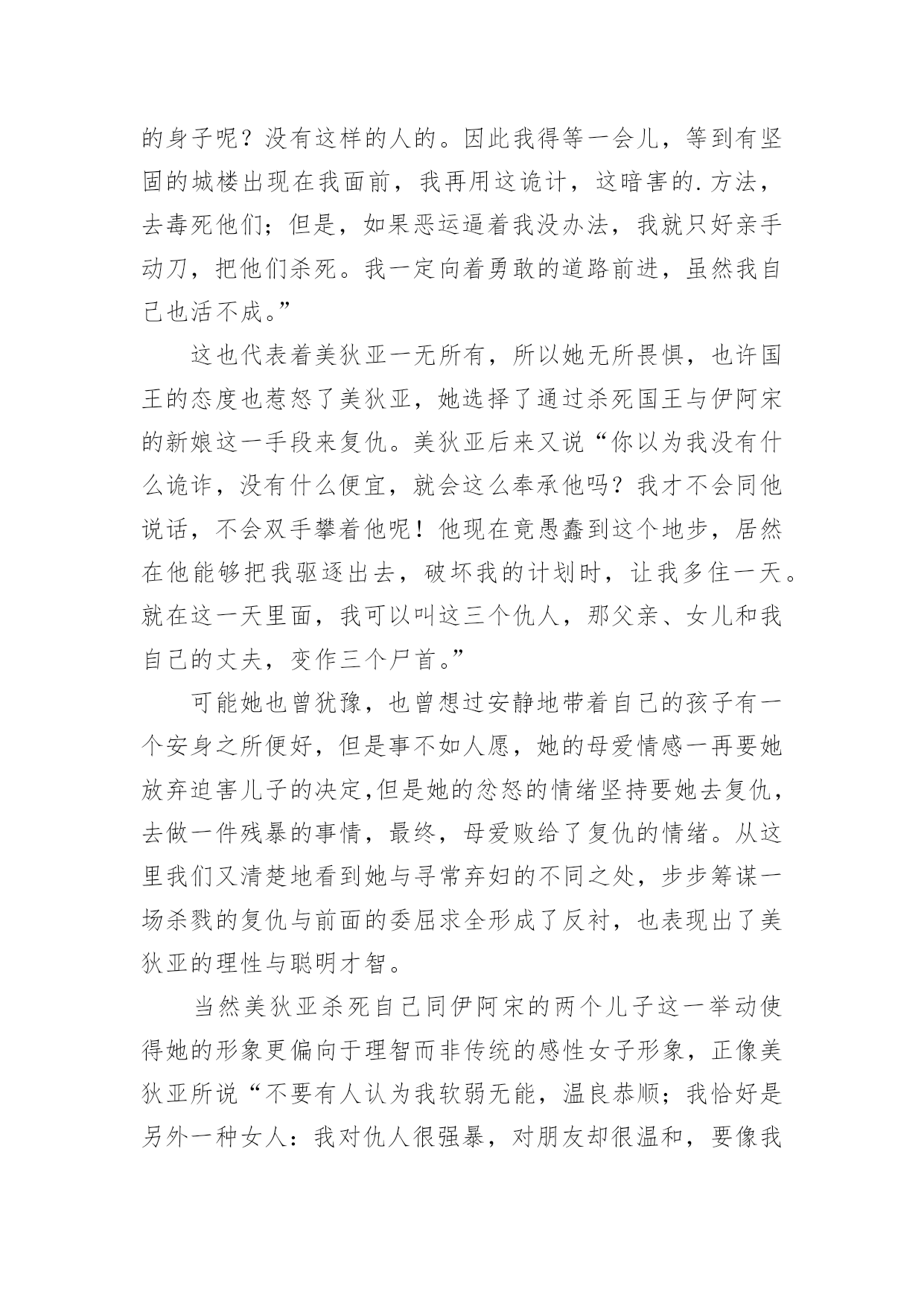 的身子呢？没有这样的人的。因此我得等一会儿，等到有坚固的城楼出现在我面前，我再用这诡计，这暗害的.方法，去毒死他们；但是，如果恶运逼着我没办法，我就只好亲手动刀，把他们杀死。我一定向着勇敢的道路前进，虽然我自己也活不成。”

这也代表着美狄亚一无所有，所以她无所畏惧，也许国王的态度也惹怒了美狄亚，她选择了通过杀死国王与伊阿宋的新娘这一手段来复仇。美狄亚后来又说“你以为我没有什么诡诈，没有什么便宜，就会这么奉承他吗？我才不会同他说话，不会双手攀着他呢！他现在竟愚蠢到这个地步，居然在他能够把我驱逐出去，破坏我的计划时，让我多住一天。就在这一天里面，我可以叫这三个仇人，那父亲、女儿和我自己的丈夫，变作三个尸首。”

可能她也曾犹豫，也曾想过安静地带着自己的孩子有一个安身之所便好，但是事不如人愿，她的母爱情感一再要她放弃迫害儿子的决定,但是她的忿怒的情绪坚持要她去复仇，去做一件残暴的事情，最终，母爱败给了复仇的情绪。从这里我们又清楚地看到她与寻常弃妇的不同之处，步步筹谋一场杀戮的复仇与前面的委屈求全形成了反衬，也表现出了美狄亚的理性与聪明才智。

当然美狄亚杀死自己同伊阿宋的两个儿子这一举动使得她的形象更偏向于理智而非传统的感性女子形象，正像美狄亚所说“不要有人认为我软弱无能，温良恭顺；我恰好是另外一种女人：我对仇人很强暴，对朋友却很温和，要像我